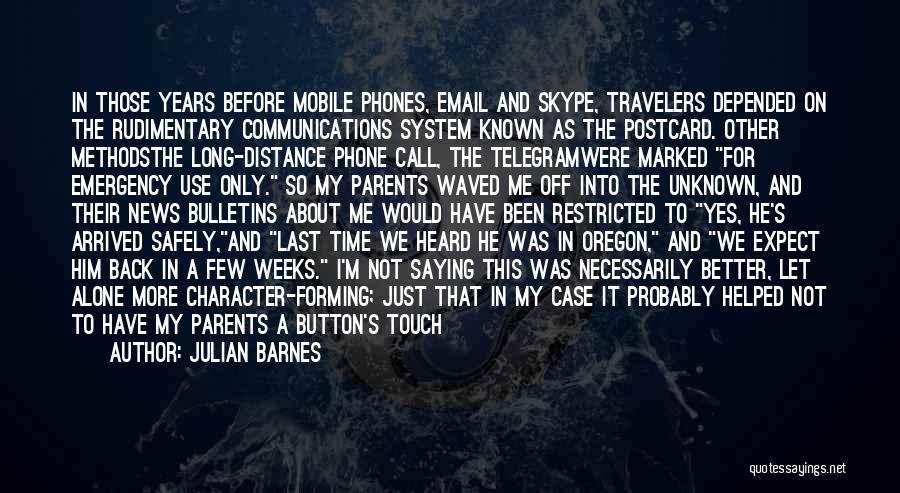 IN THOSE YEARS BEFORE MOBILE PHONES, EMAIL AND SKYPE, TRAVELERS DEPENDED ON THE RUDIMENTARY COMMUNICATIONS SYSTEM KNOWN AS THE POSTCARD. OTHER METHODSTHE LONG-DISTANCE PHONE CALL, THE TELEGRAMWERE MARKED "FOR EMERGENCY USE ONLY." SO MY PARENTS WAVED ME OFF INTO THE UNKNOWN, AND THEIR NEWS BULLETINS ABOUT ME WOULD HAVE BEEN RESTRICTED TO "YES, HE'S ARRIVED SAFELY,"AND "LAST TIME WE HEARD HE WAS IN OREGON," AND "WE EXPECT HIM BACK IN A FEW WEEKS." I'M NOT SAYING THIS WAS NECESSARILY BETTER, LET ALONE MORE CHARACTER-FORMING; JUST THAT IN MY CASE IT PROBABLY HELPED NOT TO HAVE MY PARENTS A BUTTON'S TOUCH

AUTHOR: JULIAN BARNES

quotessayings.net